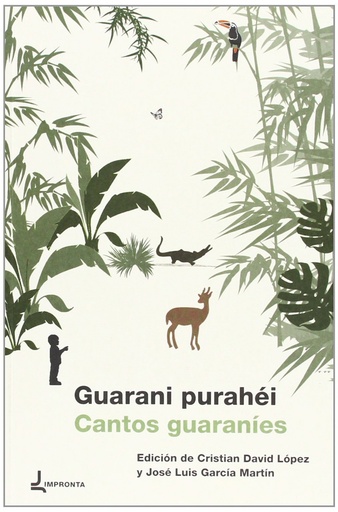 Guarani purahéi
Cantos guaraníes

Edición de Cristian David López
y José Luis García Martín

IMPRONTA